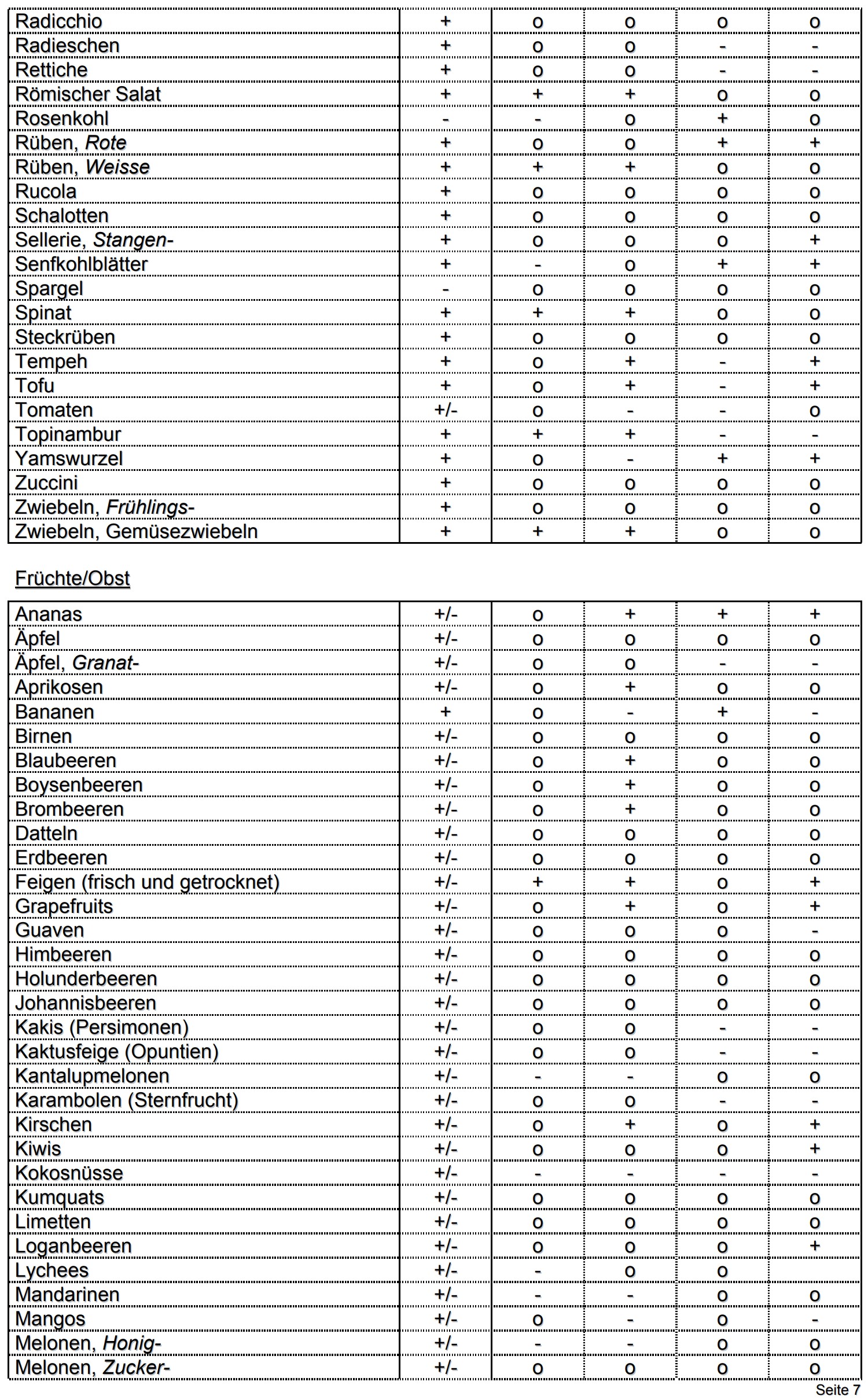 | Radicchio | + | o | o | o | o |
|---|---|---|---|---|---|
| Radieschen | + | o | o | - | - |
| Rettiche | + | o | o | - | - |
| Römischer Salat | + | + | + | o | o |
| Rosenkohl | - | - | o | + | o |
| Rüben, Rote | + | o | o | + | + |
| Rüben, Weisse | + | + | + | o | o |
| Rucola | + | o | o | o | o |
| Schalotten | + | o | o | o | o |
| Sellerie, Stangen- | + | o | o | o | + |
| Senfkohlblätter | + | - | o | + | + |
| Spargel | - | o | o | o | o |
| Spinat | + | + | + | o | o |
| Steckrüben | + | o | o | o | o |
| Tempeh | + | o | + | - | + |
| Tofu | + | o | + | - | + |
| Tomaten | +/- | o | - | - | o |
| Topinambur | + | + | + | - | - |
| Yamswurzel | + | o | - | + | + |
| Zuccini | + | o | o | o | o |
| Zwiebeln, Frühlings- | + | o | o | o | o |
| Zwiebeln, Gemüsezwiebeln | + | + | + | o | o |

Früchte/Obst

| Ananas | +/- | o | + | + | + |
|---|---|---|---|---|---|
| Äpfel | +/- | o | o | o | o |
| Äpfel, Granat- | +/- | o | o | - | - |
| Aprikosen | +/- | o | + | o | o |
| Bananen | + | o | - | + | - |
| Birnen | +/- | o | o | o | o |
| Blaubeeren | +/- | o | + | o | o |
| Boysenbeeren | +/- | o | + | o | o |
| Brombeeren | +/- | o | + | o | o |
| Datteln | +/- | o | o | o | o |
| Erdbeeren | +/- | o | o | o | o |
| Feigen (frisch und getrocknet) | +/- | + | + | o | + |
| Grapefruits | +/- | o | + | o | + |
| Guaven | +/- | o | o | o | - |
| Himbeeren | +/- | o | o | o | o |
| Holunderbeeren | +/- | o | o | o | o |
| Johannisbeeren | +/- | o | o | o | o |
| Kakis (Persimonen) | +/- | o | o | - | - |
| Kaktusfeige (Opuntien) | +/- | o | o | - | - |
| Kantalupmelonen | +/- | - | - | o | o |
| Karambolen (Sternfrucht) | +/- | o | o | - | - |
| Kirschen | +/- | o | + | o | + |
| Kiwis | +/- | o | o | o | + |
| Kokosnüsse | +/- | - | - | - | - |
| Kumquats | +/- | o | o | o | o |
| Limetten | +/- | o | o | o | o |
| Loganbeeren | +/- | o | o | o | + |
| Lychees | +/- | - | o | o | |
| Mandarinen | +/- | - | - | o | o |
| Mangos | +/- | o | - | o | - |
| Melonen, Honig- | +/- | - | - | o | o |
| Melonen, Zucker- | +/- | o | o | o | o |

Seite 7